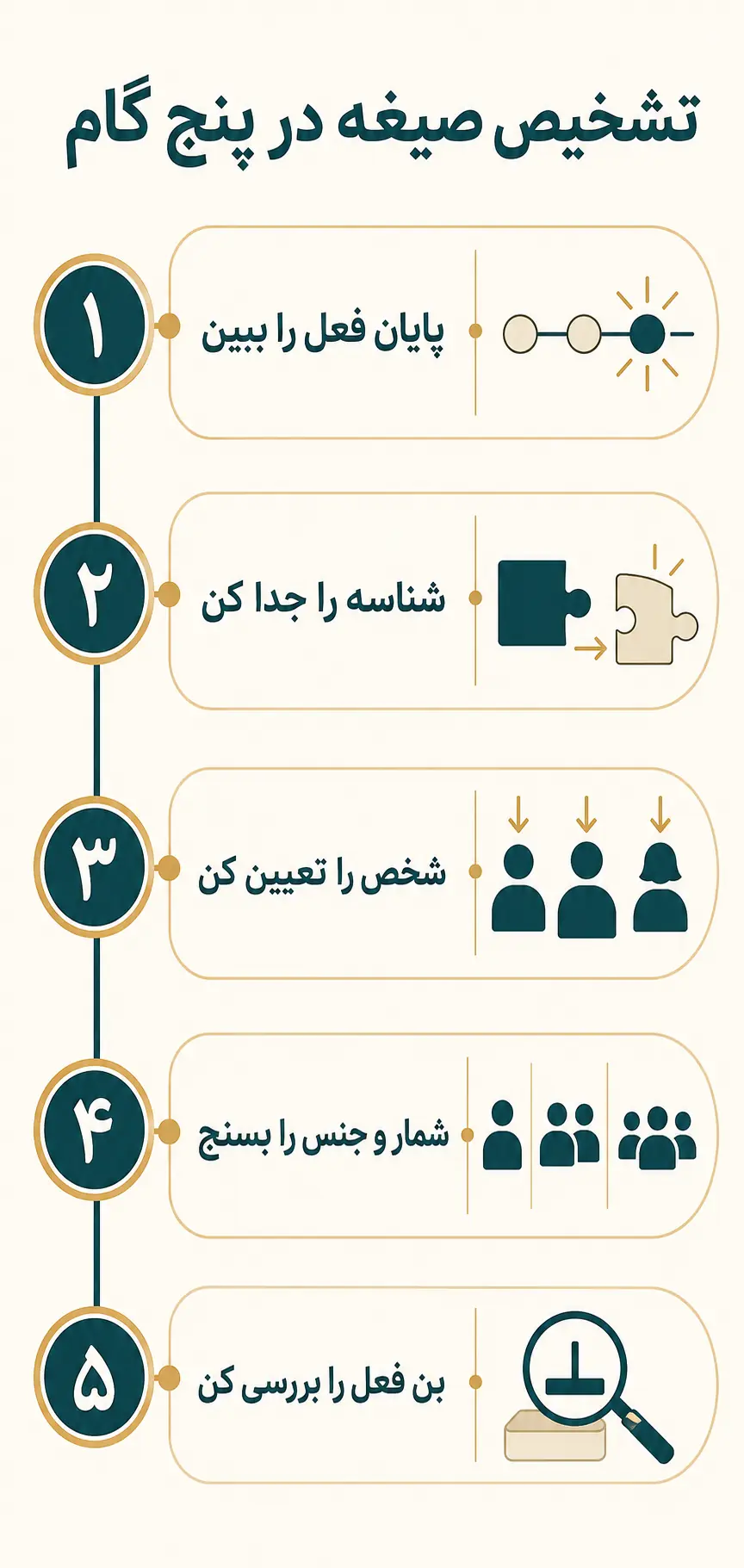 تشخیص صیغه در پنج گام

۱
پایان فعل را ببین

۲
شناسه را جدا کن

۳
شخص را تعیین کن

۴
شمار و جنس را بسنج

۵
بن فعل را بررسی کن